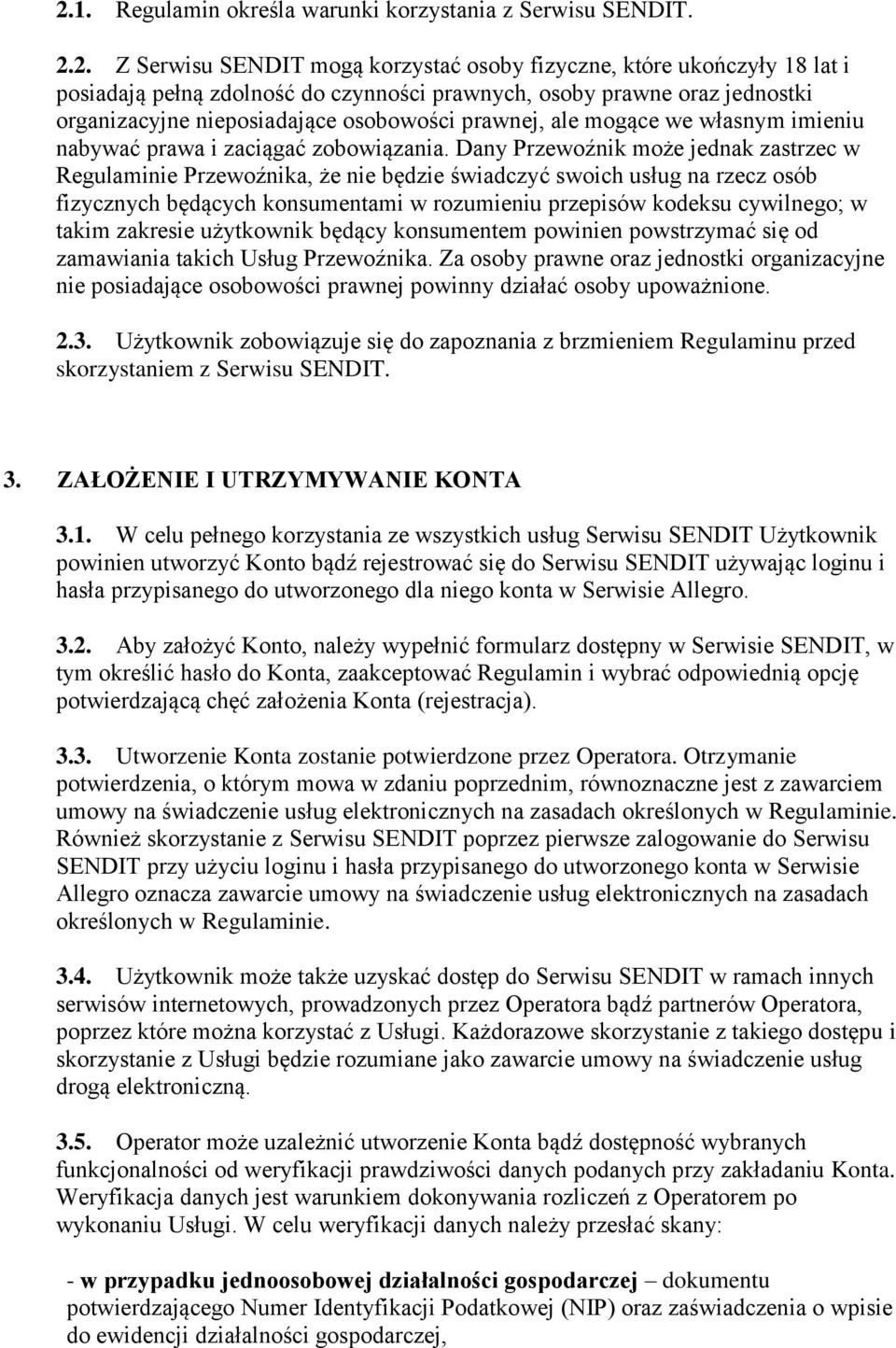 2.1. Regulamin określa warunki korzystania z Serwisu SENDIT.

2.2. Z Serwisu SENDIT mogą korzystać osoby fizyczne, które ukończyły 18 lat i posiadają pełną zdolność do czynności prawnych, osoby prawne oraz jednostki organizacyjne nieposiadające osobowości prawnej, ale mogące we własnym imieniu nabywać prawa i zaciągać zobowiązania. Dany Przewoźnik może jednak zastrzec w Regulaminie Przewoźnika, że nie będzie świadczyć swoich usług na rzecz osób fizycznych będących konsumentami w rozumieniu przepisów kodeksu cywilnego; w takim zakresie użytkownik będący konsumentem powinien powstrzymać się od zamawiania takich Usług Przewoźnika. Za osoby prawne oraz jednostki organizacyjne nie posiadające osobowości prawnej powinny działać osoby upoważnione.

2.3. Użytkownik zobowiązuje się do zapoznania z brzmieniem Regulaminu przed skorzystaniem z Serwisu SENDIT.

3. ZAŁOŻENIE I UTRZYMYWANIE KONTA

3.1. W celu pełnego korzystania ze wszystkich usług Serwisu SENDIT Użytkownik powinien utworzyć Konto bądź rejestrować się do Serwisu SENDIT używając loginu i hasła przypisanego do utworzonego dla niego konta w Serwisie Allegro.

3.2. Aby założyć Konto, należy wypełnić formularz dostępny w Serwisie SENDIT, w tym określić hasło do Konta, zaakceptować Regulamin i wybrać odpowiednią opcję potwierdzającą chęć założenia Konta (rejestracja).

3.3. Utworzenie Konta zostanie potwierdzone przez Operatora. Otrzymanie potwierdzenia, o którym mowa w zdaniu poprzednim, równoznaczne jest z zawarciem umowy na świadczenie usług elektronicznych na zasadach określonych w Regulaminie. Również skorzystanie z Serwisu SENDIT poprzez pierwsze zalogowanie do Serwisu SENDIT przy użyciu loginu i hasła przypisanego do utworzonego konta w Serwisie Allegro oznacza zawarcie umowy na świadczenie usług elektronicznych na zasadach określonych w Regulaminie.

3.4. Użytkownik może także uzyskać dostęp do Serwisu SENDIT w ramach innych serwisów internetowych, prowadzonych przez Operatora bądź partnerów Operatora, poprzez które można korzystać z Usługi. Każdorazowe skorzystanie z takiego dostępu i skorzystanie z Usługi będzie rozumiane jako zawarcie umowy na świadczenie usług drogą elektroniczną.

3.5. Operator może uzależnić utworzenie Konta bądź dostępność wybranych funkcjonalności od weryfikacji prawdziwości danych podanych przy zakładaniu Konta. Weryfikacja danych jest warunkiem dokonywania rozliczeń z Operatorem po wykonaniu Usługi. W celu weryfikacji danych należy przesłać skany:

- w przypadku jednoosobowej działalności gospodarczej – dokumentu potwierdzającego Numer Identyfikacji Podatkowej (NIP) oraz zaświadczenia o wpisie do ewidencji działalności gospodarczej,